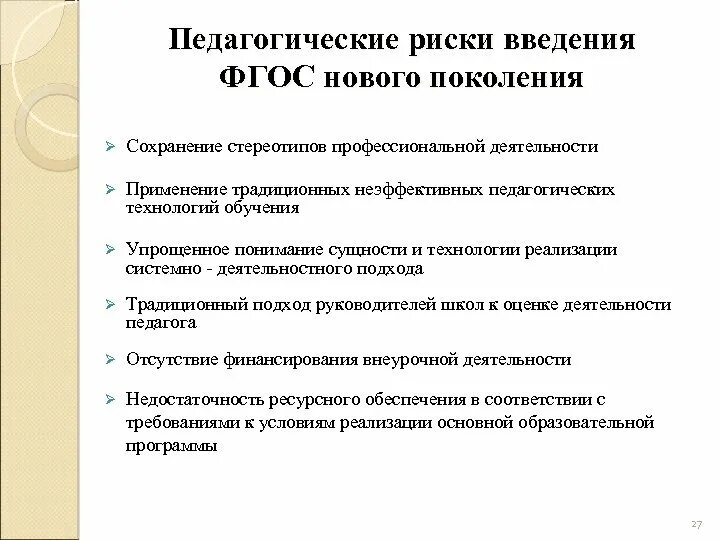 Педагогические риски введения ФГОС нового поколения

➢ Сохранение стереотипов профессиональной деятельности

➢ Применение традиционных неэффективных педагогических технологий обучения

➢ Упрощенное понимание сущности и технологии реализации системно - деятельностного подхода

➢ Традиционный подход руководителей школ к оценке деятельности педагога

➢ Отсутствие финансирования внеурочной деятельности

➢ Недостаточность ресурсного обеспечения в соответствии с требованиями к условиям реализации основной образовательной программы

27